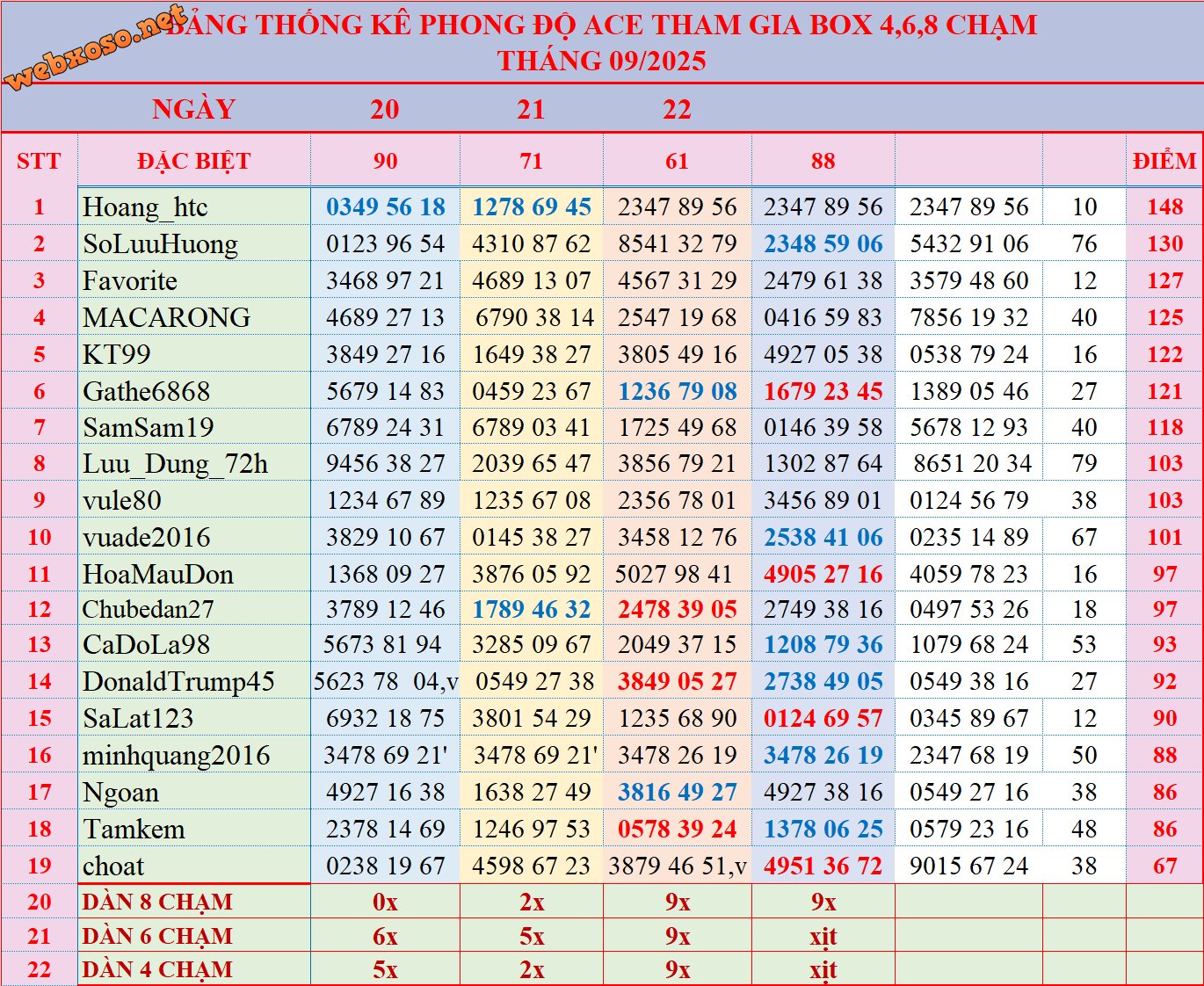 webxoso.net

BẢNG THỐNG KÊ PHONG ĐỘ ACE THAM GIA BOX 4,6,8 CHẠM
THÁNG 09/2025

| | NGÀY | 20 | 21 | 22 | | | | |
|---|---|---|---|---|---|---|---|---|
| STT | ĐẶC BIỆT | 90 | 71 | 61 | 88 | | | ĐIỂM |
| 1 | Hoang_htc | 0349 56 18 | 1278 69 45 | 2347 89 56 | 2347 89 56 | 2347 89 56 | 10 | 148 |
| 2 | SoLuuHuong | 0123 96 54 | 4310 87 62 | 8541 32 79 | 2348 59 06 | 5432 91 06 | 76 | 130 |
| 3 | Favorite | 3468 97 21 | 4689 13 07 | 4567 31 29 | 2479 61 38 | 3579 48 60 | 12 | 127 |
| 4 | MACARONG | 4689 27 13 | 6790 38 14 | 2547 19 68 | 0416 59 83 | 7856 19 32 | 40 | 125 |
| 5 | KT99 | 3849 27 16 | 1649 38 27 | 3805 49 16 | 4927 05 38 | 0538 79 24 | 16 | 122 |
| 6 | Gathe6868 | 5679 14 83 | 0459 23 67 | 1236 79 08 | 1679 23 45 | 1389 05 46 | 27 | 121 |
| 7 | SamSam19 | 6789 24 31 | 6789 03 41 | 1725 49 68 | 0146 39 58 | 5678 12 93 | 40 | 118 |
| 8 | Luu_Dung_72h | 9456 38 27 | 2039 65 47 | 3856 79 21 | 1302 87 64 | 8651 20 34 | 79 | 103 |
| 9 | vule80 | 1234 67 89 | 1235 67 08 | 2356 78 01 | 3456 89 01 | 0124 56 79 | 38 | 103 |
| 10 | vuade2016 | 3829 10 67 | 0145 38 27 | 3458 12 76 | 2538 41 06 | 0235 14 89 | 67 | 101 |
| 11 | HoaMauDon | 1368 09 27 | 3876 05 92 | 5027 98 41 | 4905 27 16 | 4059 78 23 | 16 | 97 |
| 12 | Chubedan27 | 3789 12 46 | 1789 46 32 | 2478 39 05 | 2749 38 16 | 0497 53 26 | 18 | 97 |
| 13 | CaDoLa98 | 5673 81 94 | 3285 09 67 | 2049 37 15 | 1208 79 36 | 1079 68 24 | 53 | 93 |
| 14 | DonaldTrump45 | 5623 78 04,v | 0549 27 38 | 3849 05 27 | 2738 49 05 | 0549 38 16 | 27 | 92 |
| 15 | SaLat123 | 6932 18 75 | 3801 54 29 | 1235 68 90 | 0124 69 57 | 0345 89 67 | 12 | 90 |
| 16 | minhquang2016 | 3478 69 21' | 3478 69 21' | 3478 26 19 | 3478 26 19 | 2347 68 19 | 50 | 88 |
| 17 | Ngoan | 4927 16 38 | 1638 27 49 | 3816 49 27 | 4927 38 16 | 0549 27 16 | 38 | 86 |
| 18 | Tamkem | 2378 14 69 | 1246 97 53 | 0578 39 24 | 1378 06 25 | 0579 23 16 | 48 | 86 |
| 19 | choat | 0238 19 67 | 4598 67 23 | 3879 46 51,v | 4951 36 72 | 9015 67 24 | 38 | 67 |
| 20 | DÀN 8 CHẠM | 0x | 2x | 9x | 9x | | | |
| 21 | DÀN 6 CHẠM | 6x | 5x | 9x | xịt | | | |
| 22 | DÀN 4 CHẠM | 5x | 2x | 9x | xịt | | | |